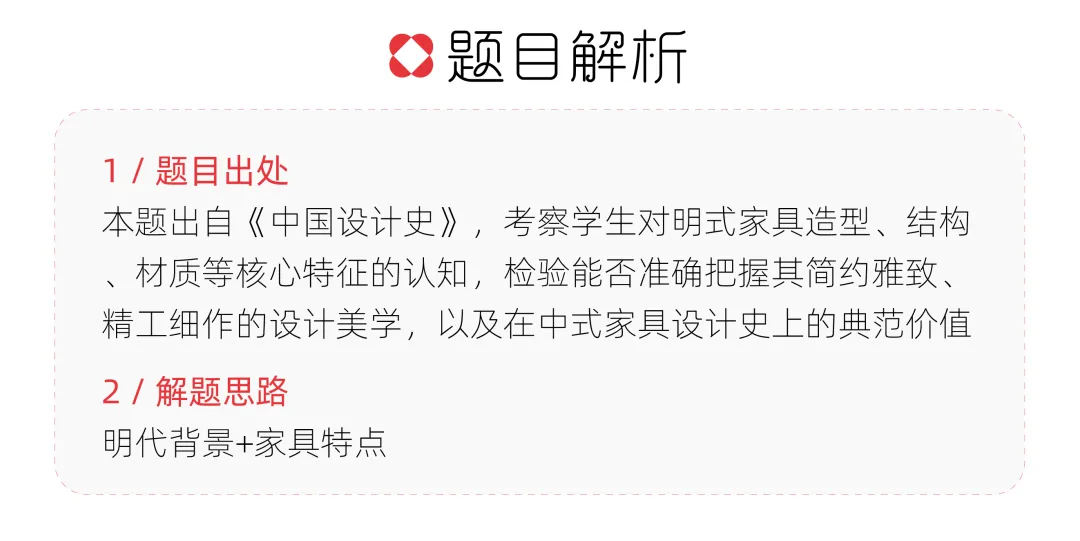 题目解析

1 / 题目出处
本题出自《中国设计史》，考察学生对明式家具造型、结构、材质等核心特征的认知，检验能否准确把握其简约雅致、精工细作的设计美学，以及在中式家具设计史上的典范价值

2 / 解题思路
明代背景+家具特点